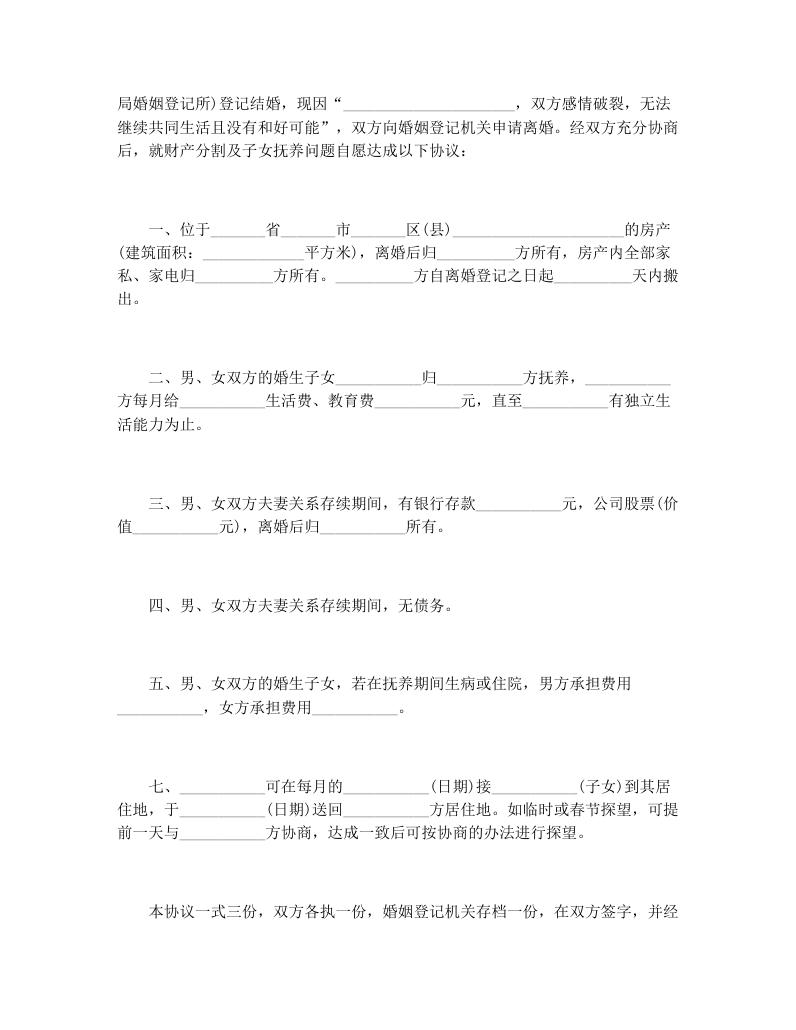 局婚姻登记所)登记结婚，现因“______________________，双方感情破裂，无法继续共同生活且没有和好可能”，双方向婚姻登记机关申请离婚。经双方充分协商后，就财产分割及子女抚养问题自愿达成以下协议：

一、位于_______省_______市_______区(县)______________________的房产(建筑面积：_____________平方米)，离婚后归__________方所有，房产内全部家私、家电归__________方所有。__________方自离婚登记之日起__________天内搬出。

二、男、女双方的婚生子女___________归___________方抚养，___________方每月给___________生活费、教育费___________元，直至___________有独立生活能力为止。

三、男、女双方夫妻关系存续期间，有银行存款___________元，公司股票(价值___________元)，离婚后归___________所有。

四、男、女双方夫妻关系存续期间，无债务。

五、男、女双方的婚生子女，若在抚养期间生病或住院，男方承担费用___________，女方承担费用___________。

七、___________可在每月的___________(日期)接___________(子女)到其居住地，于___________(日期)送回___________方居住地。如临时或春节探望，可提前一天与___________方协商，达成一致后可按协商的办法进行探望。

本协议一式三份，双方各执一份，婚姻登记机关存档一份，在双方签字，并经